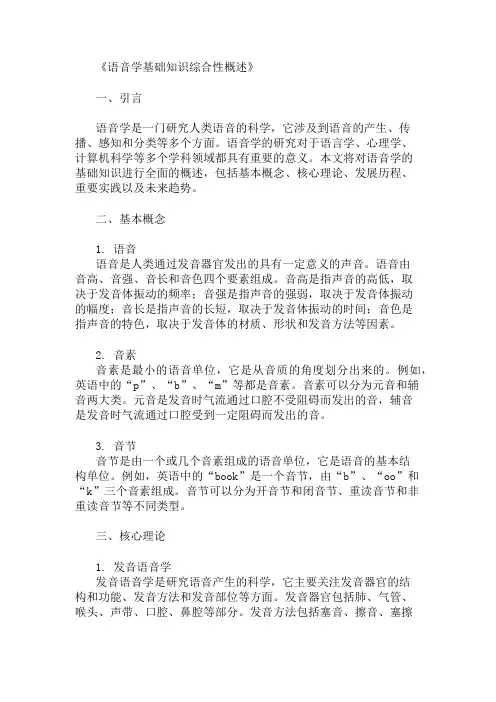 《语音学基础知识综合性概述》

一、引言

语音学是一门研究人类语音的科学，它涉及到语音的产生、传播、感知和分类等多个方面。语音学的研究对于语言学、心理学、计算机科学等多个学科领域都具有重要的意义。本文将对语音学的基础知识进行全面的概述，包括基本概念、核心理论、发展历程、重要实践以及未来趋势。

二、基本概念

1. 语音
语音是人类通过发音器官发出的具有一定意义的声音。语音由音高、音强、音长和音色四个要素组成。音高是指声音的高低，取决于发音体振动的频率；音强是指声音的强弱，取决于发音体振动的幅度；音长是指声音的长短，取决于发音体振动的时间；音色是指声音的特色，取决于发音体的材质、形状和发音方法等因素。

2. 音素
音素是最小的语音单位，它是从音质的角度划分出来的。例如，英语中的“p”、“b”、“m”等都是音素。音素可以分为元音和辅音两大类。元音是发音时气流通过口腔不受阻碍而发出的音，辅音是发音时气流通过口腔受到一定阻碍而发出的音。

3. 音节
音节是由一个或几个音素组成的语音单位，它是语音的基本结构单位。例如，英语中的“book”是一个音节，由“b”、“oo”和“k”三个音素组成。音节可以分为开音节和闭音节、重读音节和非重读音节等不同类型。

三、核心理论

1. 发音语音学
发音语音学是研究语音产生的科学，它主要关注发音器官的结构和功能、发音方法和发音部位等方面。发音器官包括肺、气管、喉头、声带、口腔、鼻腔等部分。发音方法包括塞音、擦音、塞擦